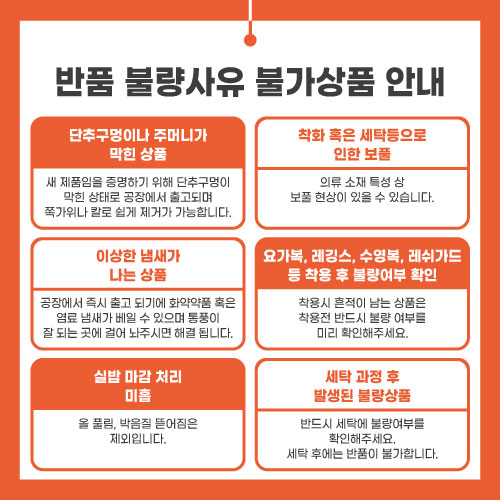 반품 불량사유 불가상품 안내

단추구멍이나 주머니가 막힌 상품

새 제품임을 증명하기 위해 단추구멍이 막힌 상태로 공장에서 출고되며 쪽가위나 칼로 쉽게 제거가 가능합니다.

착화 혹은 세탁등으로 인한 보풀

의류 소재 특성 상 보풀 현상이 있을 수 있습니다.

이상한 냄새가 나는 상품

공장에서 즉시 출고 되기에 화약약품 혹은 염료 냄새가 베일 수 있으며 통풍이 잘 되는 곳에 걸어 놔주시면 해결 됩니다.

요가복, 레깅스, 수영복, 레쉬가드 등 착용 후 불량여부 확인

착용시 흔적이 남는 상품은 착용전 반드시 불량 여부를 미리 확인해주세요.

실밥 마감 처리 미흡

올 풀림, 박음질 뜯어짐은 제외입니다.

세탁 과정 후 발생된 불량상품

반드시 세탁에 불량여부를 확인해주세요. 세탁 후에는 반품이 불가합니다.